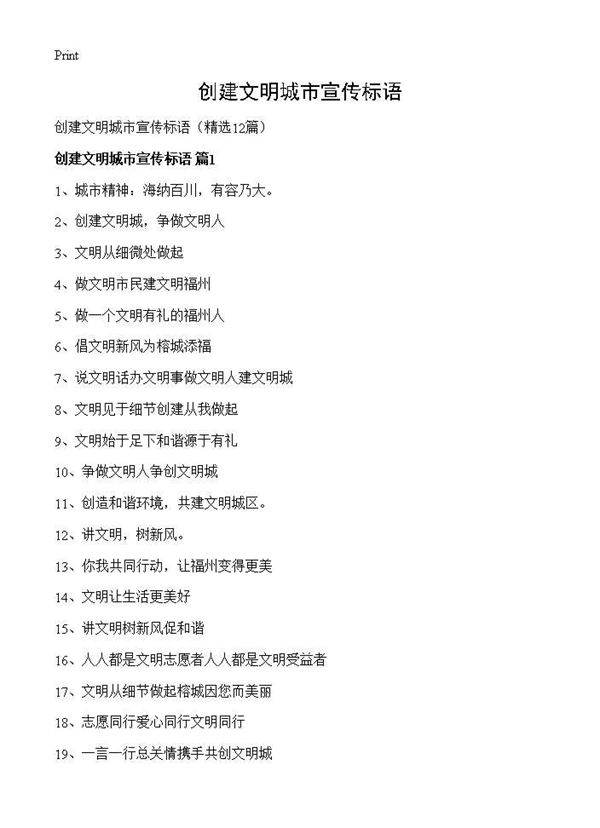 Print

创建文明城市宣传标语

创建文明城市宣传标语（精选12篇）

创建文明城市宣传标语 篇1

1、城市精神：海纳百川，有容乃大。

2、创建文明城，争做文明人

3、文明从细微处做起

4、做文明市民建文明福州

5、做一个文明有礼的福州人

6、倡文明新风为榕城添福

7、说文明话办文明事做文明人建文明城

8、文明见于细节创建从我做起

9、文明始于足下和谐源于有礼

10、争做文明人争创文明城

11、创造和谐环境，共建文明城区。

12、讲文明，树新风。

13、你我共同行动，让福州变得更美

14、文明让生活更美好

15、讲文明树新风促和谐

16、人人都是文明志愿者人人都是文明受益者

17、文明从细节做起榕城因您而美丽

18、志愿同行爱心同行文明同行

19、一言一行总关情携手共创文明城